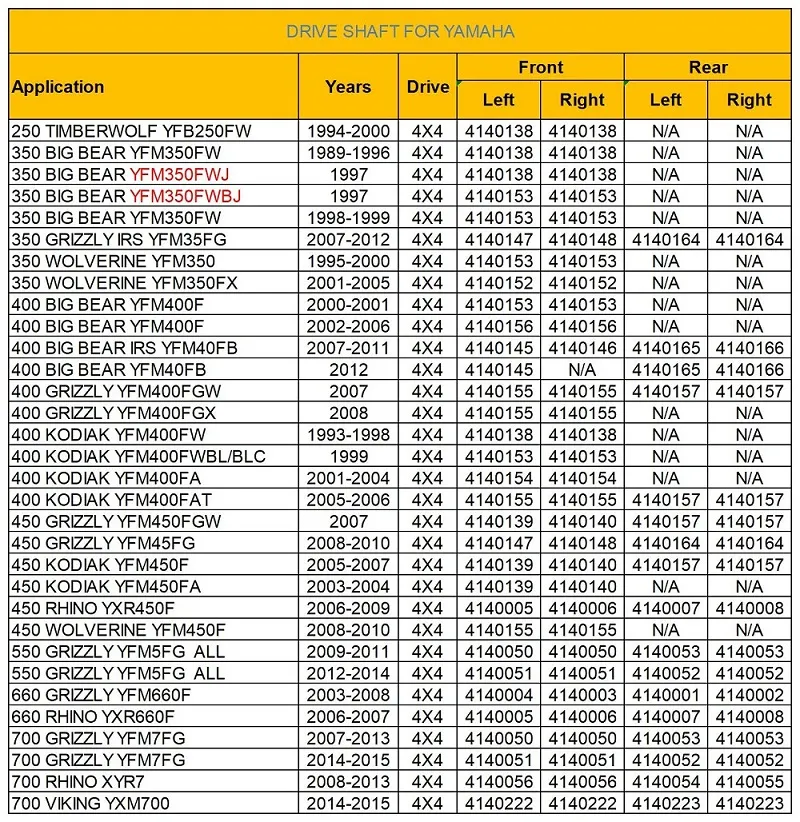 DRIVE SHAFT FOR YAMAHA

| Application | Years | Drive | Front Left | Front Right | Rear Left | Rear Right |
|---|---|---|---|---|---|---|
| 250 TIMBERWOLF YFB250FW | 1994-2000 | 4X4 | 4140138 | 4140138 | N/A | N/A |
| 350 BIG BEAR YFM350FW | 1989-1996 | 4X4 | 4140138 | 4140138 | N/A | N/A |
| 350 BIG BEAR YFM350FWJ | 1997 | 4X4 | 4140138 | 4140138 | N/A | N/A |
| 350 BIG BEAR YFM350FWBJ | 1997 | 4X4 | 4140153 | 4140153 | N/A | N/A |
| 350 BIG BEAR YFM350FW | 1998-1999 | 4X4 | 4140153 | 4140153 | N/A | N/A |
| 350 GRIZZLY IRS YFM35FG | 2007-2012 | 4X4 | 4140147 | 4140148 | 4140164 | 4140164 |
| 350 WOLVERINE YFM350 | 1995-2000 | 4X4 | 4140153 | 4140153 | N/A | N/A |
| 350 WOLVERINE YFM350FX | 2001-2005 | 4X4 | 4140152 | 4140152 | N/A | N/A |
| 400 BIG BEAR YFM400F | 2000-2001 | 4X4 | 4140153 | 4140153 | N/A | N/A |
| 400 BIG BEAR YFM400F | 2002-2006 | 4X4 | 4140156 | 4140156 | N/A | N/A |
| 400 BIG BEAR IRS YFM40FB | 2007-2011 | 4X4 | 4140145 | 4140146 | 4140165 | 4140166 |
| 400 BIG BEAR YFM40FB | 2012 | 4X4 | 4140145 | N/A | 4140165 | 4140166 |
| 400 GRIZZLY YFM400FGW | 2007 | 4X4 | 4140155 | 4140155 | 4140157 | 4140157 |
| 400 GRIZZLY YFM400FGX | 2008 | 4X4 | 4140155 | 4140155 | N/A | N/A |
| 400 KODIAK YFM400FW | 1993-1998 | 4X4 | 4140138 | 4140138 | N/A | N/A |
| 400 KODIAK YFM400FWBL/BLC | 1999 | 4X4 | 4140153 | 4140153 | N/A | N/A |
| 400 KODIAK YFM400FA | 2001-2004 | 4X4 | 4140154 | 4140154 | N/A | N/A |
| 400 KODIAK YFM400FAT | 2005-2006 | 4X4 | 4140155 | 4140155 | 4140157 | 4140157 |
| 450 GRIZZLY YFM450FGW | 2007 | 4X4 | 4140139 | 4140140 | 4140157 | 4140157 |
| 450 GRIZZLY YFM45FG | 2008-2010 | 4X4 | 4140147 | 4140148 | 4140164 | 4140164 |
| 450 KODIAK YFM450F | 2005-2007 | 4X4 | 4140139 | 4140140 | 4140157 | 4140157 |
| 450 KODIAK YFM450FA | 2003-2004 | 4X4 | 4140139 | 4140140 | N/A | N/A |
| 450 RHINO YXR450F | 2006-2009 | 4X4 | 4140005 | 4140006 | 4140007 | 4140008 |
| 450 WOLVERINE YFM450F | 2008-2010 | 4X4 | 4140155 | 4140155 | N/A | N/A |
| 550 GRIZZLY YFM5FG ALL | 2009-2011 | 4X4 | 4140050 | 4140050 | 4140053 | 4140053 |
| 550 GRIZZLY YFM5FG ALL | 2012-2014 | 4X4 | 4140051 | 4140051 | 4140052 | 4140052 |
| 660 GRIZZLY YFM660F | 2003-2008 | 4X4 | 4140004 | 4140003 | 4140001 | 4140002 |
| 660 RHINO YXR660F | 2006-2007 | 4X4 | 4140005 | 4140006 | 4140007 | 4140008 |
| 700 GRIZZLY YFM7FG | 2007-2013 | 4X4 | 4140050 | 4140050 | 4140053 | 4140053 |
| 700 GRIZZLY YFM7FG | 2014-2015 | 4X4 | 4140051 | 4140051 | 4140052 | 4140052 |
| 700 RHINO XYR7 | 2008-2013 | 4X4 | 4140056 | 4140056 | 4140054 | 4140055 |
| 700 VIKING YXM700 | 2014-2015 | 4X4 | 4140222 | 4140222 | 4140223 | 4140223 |